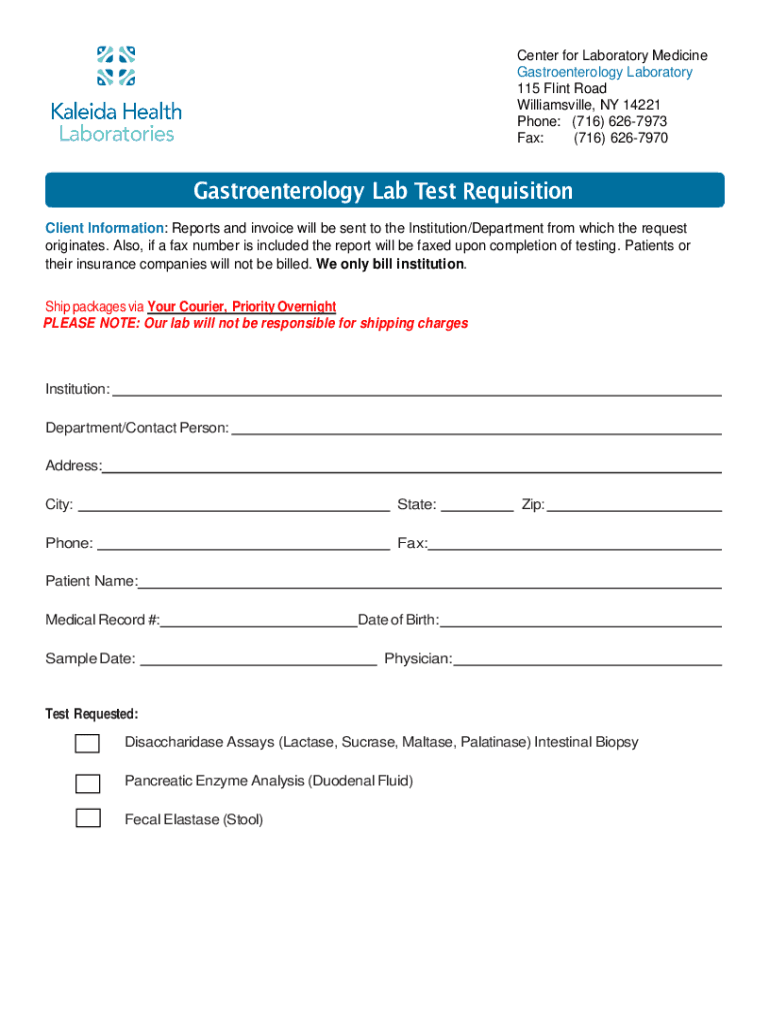 Kaleida Health Laboratories

Center for Laboratory Medicine
Gastroenterology Laboratory
115 Flint Road
Williamsville, NY 14221
Phone: (716) 626-7973
Fax: (716) 626-7970

Gastroenterology Lab Test Requisition

Client Information: Reports and invoice will be sent to the Institution/Department from which the request originates. Also, if a fax number is included the report will be faxed upon completion of testing. Patients or their insurance companies will not be billed. We only bill institution.

Ship packages via Your Courier, Priority Overnight
PLEASE NOTE: Our lab will not be responsible for shipping charges

Institution:

Department/Contact Person:

Address:

City: State: Zip:

Phone: Fax:

Patient Name:

Medical Record #: Date of Birth:

Sample Date: Physician:

Test Requested:

Disaccharidase Assays (Lactase, Sucrase, Maltase, Palatinase) Intestinal Biopsy

Pancreatic Enzyme Analysis (Duodenal Fluid)

Fecal Elastase (Stool)